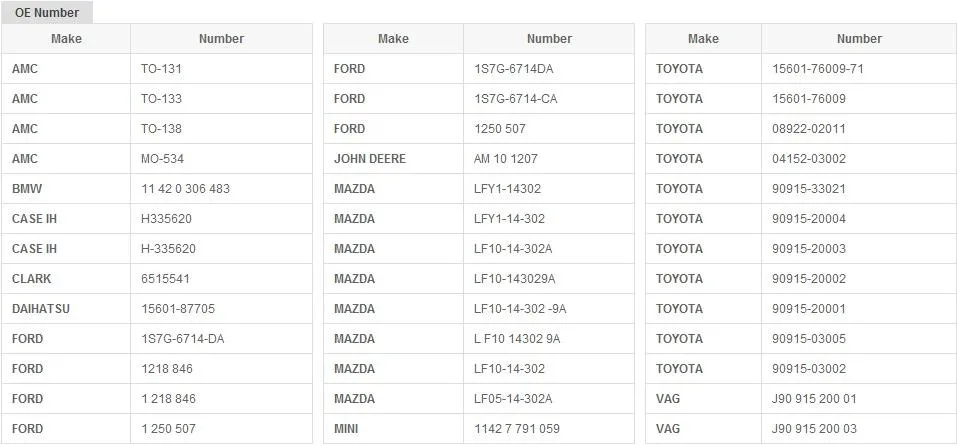 OE Number

| Make | Number |
|---|---|
| AMC | TO-131 |
| AMC | TO-133 |
| AMC | TO-138 |
| AMC | MO-534 |
| BMW | 11 42 0 306 483 |
| CASE IH | H335620 |
| CASE IH | H-335620 |
| CLARK | 6515541 |
| DAIHATSU | 15601-87705 |
| FORD | 1S7G-6714-DA |
| FORD | 1218 846 |
| FORD | 1 218 846 |
| FORD | 1 250 507 |

| Make | Number |
|---|---|
| FORD | 1S7G-6714DA |
| FORD | 1S7G-6714-CA |
| FORD | 1250 507 |
| JOHN DEERE | AM 10 1207 |
| MAZDA | LFY1-14302 |
| MAZDA | LFY1-14-302 |
| MAZDA | LF10-14-302A |
| MAZDA | LF10-143029A |
| MAZDA | LF10-14-302 -9A |
| MAZDA | L F10 14302 9A |
| MAZDA | LF10-14-302 |
| MAZDA | LF05-14-302A |
| MINI | 1142 7 791 059 |

| Make | Number |
|---|---|
| TOYOTA | 15601-76009-71 |
| TOYOTA | 15601-76009 |
| TOYOTA | 08922-02011 |
| TOYOTA | 04152-03002 |
| TOYOTA | 90915-33021 |
| TOYOTA | 90915-20004 |
| TOYOTA | 90915-20003 |
| TOYOTA | 90915-20002 |
| TOYOTA | 90915-20001 |
| TOYOTA | 90915-03005 |
| TOYOTA | 90915-03002 |
| VAG | J90 915 200 01 |
| VAG | J90 915 200 03 |